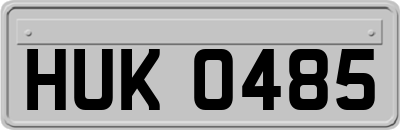 HUK 0485